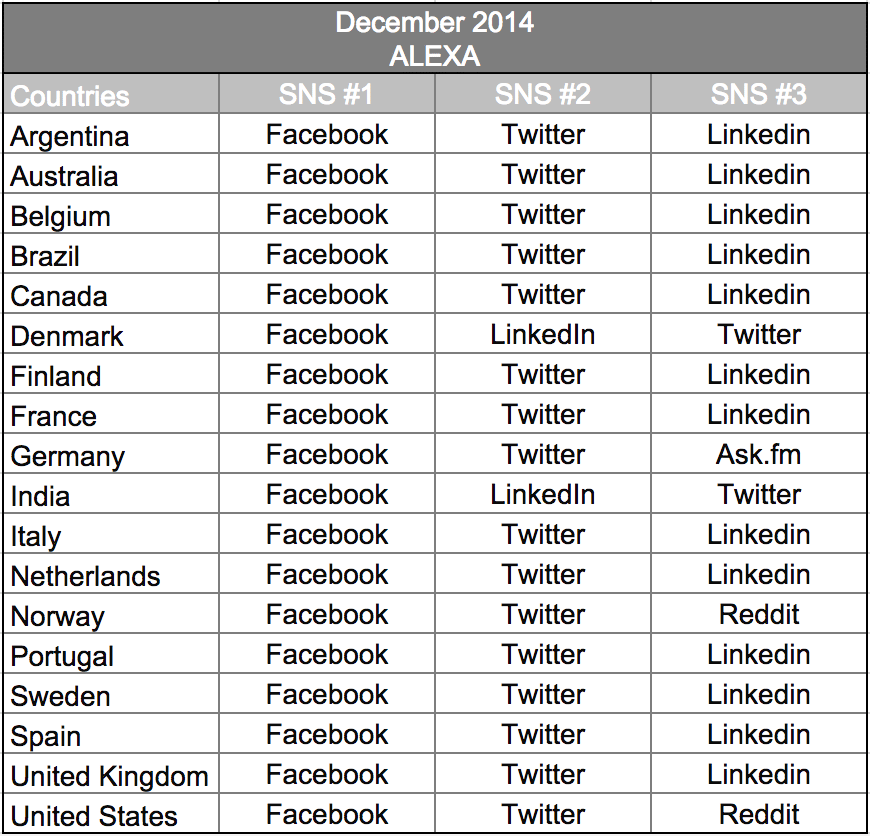 December 2014
ALEXA

| Countries | SNS #1 | SNS #2 | SNS #3 |
|---|---|---|---|
| Argentina | Facebook | Twitter | Linkedin |
| Australia | Facebook | Twitter | Linkedin |
| Belgium | Facebook | Twitter | Linkedin |
| Brazil | Facebook | Twitter | Linkedin |
| Canada | Facebook | Twitter | Linkedin |
| Denmark | Facebook | LinkedIn | Twitter |
| Finland | Facebook | Twitter | Linkedin |
| France | Facebook | Twitter | Linkedin |
| Germany | Facebook | Twitter | Ask.fm |
| India | Facebook | LinkedIn | Twitter |
| Italy | Facebook | Twitter | Linkedin |
| Netherlands | Facebook | Twitter | Linkedin |
| Norway | Facebook | Twitter | Reddit |
| Portugal | Facebook | Twitter | Linkedin |
| Sweden | Facebook | Twitter | Linkedin |
| Spain | Facebook | Twitter | Linkedin |
| United Kingdom | Facebook | Twitter | Linkedin |
| United States | Facebook | Twitter | Reddit |